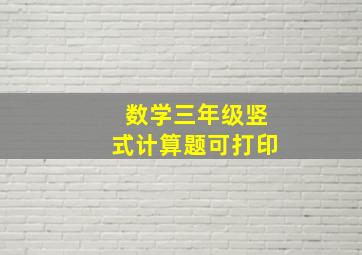 数学三年级竖式计算题可打印